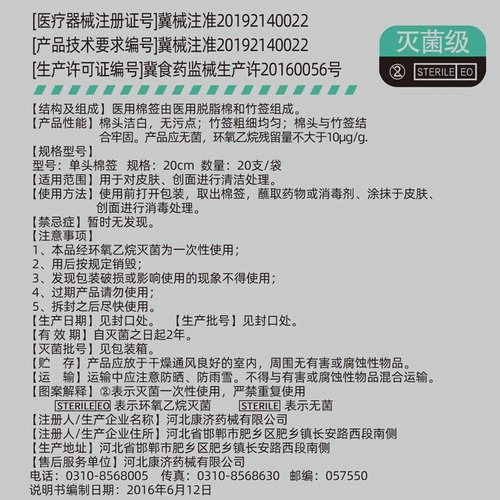 [医疗器械注册证号]冀械注准20192140022
[产品技术要求编号]冀械注准20192140022
[生产许可证编号]冀食药监械生产许20160056号

灭菌级
② STERILE EO

【结构及组成】医用棉签由医用脱脂棉和竹签组成。
【产品性能】棉头洁白，无污点；竹签粗细均匀；棉头与竹签结合牢固。产品应无菌，环氧乙烷残留量不大于10μg/g.
【规格型号】
型号：单头棉签 规格：20cm 数量：20支/袋
【适用范围】用于对皮肤、创面进行清洁处理。
【使用方法】使用前打开包装，取出棉签，蘸取药物或消毒剂、涂抹于皮肤、创面进行消毒处理。
【禁忌症】暂时无发现。
【注意事项】
1、本品经环氧乙烷灭菌为一次性使用；
2、用后按规定销毁；
3、发现包装破损或影响使用的现象不得使用；
4、过期产品请勿使用；
5、拆封之后尽快使用。
【生产日期】见封口处。 【生产批号】见封口处。
【有 效 期】自灭菌之日起2年。
【灭菌批号】见包装箱。
【贮 存】产品应放于干燥通风良好的室内，周围无有害或腐蚀性物品。
【运 输】运输中应注意防晒、防雨雪。不得与有害或腐蚀性物品混合运输。
【图案解释】②表示灭菌一次性使用，严禁重复使用
STERILE EO 表示环氧乙烷灭菌 STERILE 表示无菌
【注册人/生产企业名称】河北康济药械有限公司
【注册人/生产企业住所】河北省邯郸市肥乡区肥乡镇长安路西段南侧
【生产地址】河北省邯郸市肥乡区肥乡镇长安路西段南侧
【售后服务单位】河北康济药械有限公司
电话：0310-8568005 传真：0310-8568630 邮编：057550
说明书编制日期：2016年6月12日